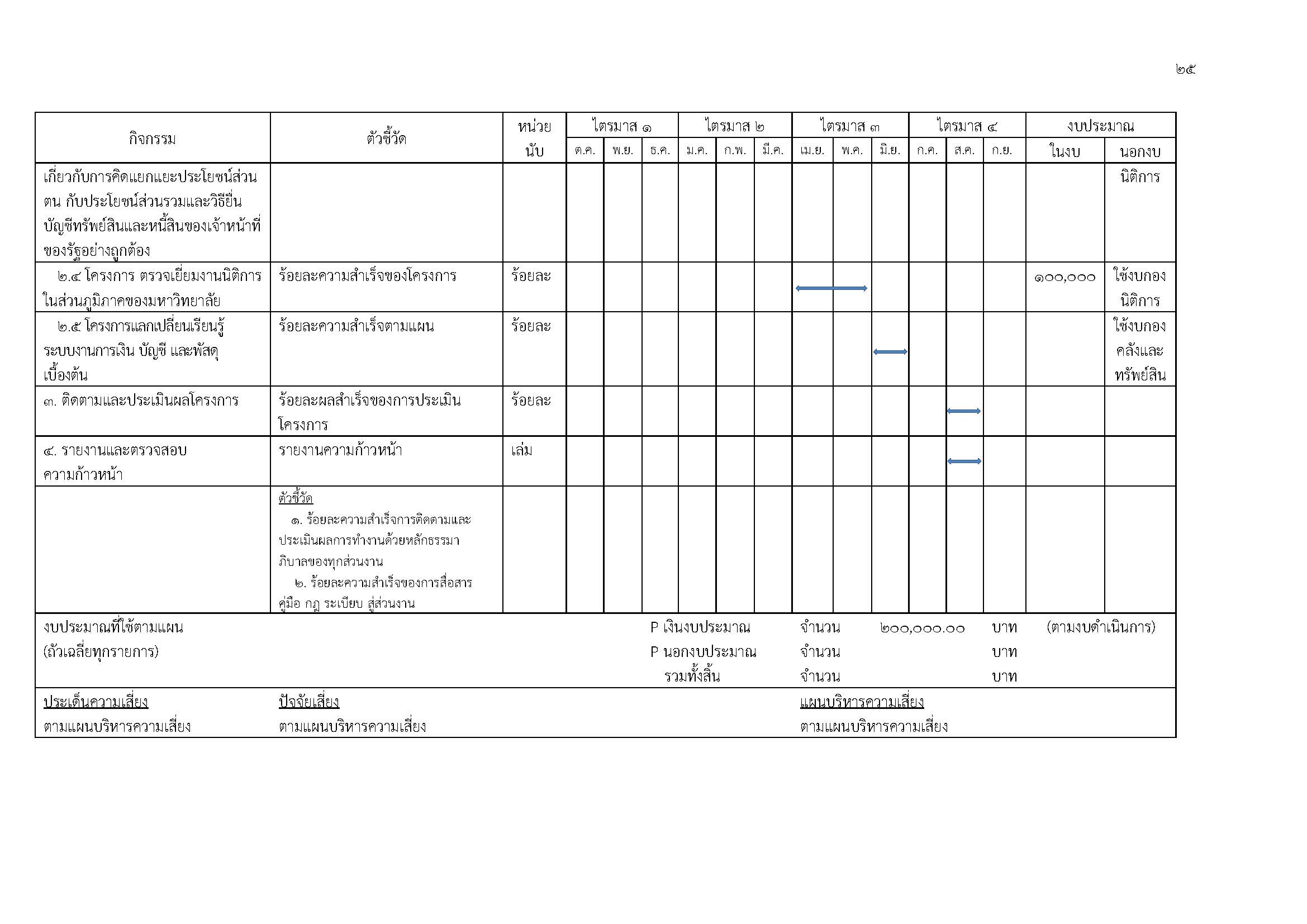 ๒๕

| กิจกรรม | ตัวชี้วัด | หน่วยนับ | ไตรมาส ๑ | | | ไตรมาส ๒ | | | ไตรมาส ๓ | | | ไตรมาส ๔ | | | งบประมาณ | |
|---|---|---|---|---|---|---|---|---|---|---|---|---|---|---|---|---|
| | | | ต.ค. | พ.ย. | ธ.ค. | ม.ค. | ก.พ. | มี.ค. | เม.ย. | พ.ค. | มิ.ย. | ก.ค. | ส.ค. | ก.ย. | ในงบ | นอกงบ |
| เกี่ยวกับการคิดแยกแยะประโยชน์ส่วนตน กับประโยชน์ส่วนรวมและวิธียื่นบัญชีทรัพย์สินและหนี้สินของเจ้าหน้าที่ของรัฐอย่างถูกต้อง | | | | | | | | | | | | | | | | นิติการ |
| ๒.๔ โครงการ ตรวจเยี่ยมงานนิติการในส่วนภูมิภาคของมหาวิทยาลัย | ร้อยละความสำเร็จของโครงการ | ร้อยละ | | | | | | | | | | | | | ๑๐๐,๐๐๐ | ใช้งบกองนิติการ |
| ๒.๕ โครงการแลกเปลี่ยนเรียนรู้ระบบงานการเงิน บัญชี และพัสดุเบื้องต้น | ร้อยละความสำเร็จตามแผน | ร้อยละ | | | | | | | | | | | | | | ใช้งบกองคลังและทรัพย์สิน |
| ๓. ติดตามและประเมินผลโครงการ | ร้อยละผลสำเร็จของการประเมินโครงการ | ร้อยละ | | | | | | | | | | | | | | |
| ๔. รายงานและตรวจสอบความก้าวหน้า | รายงานความก้าวหน้า | เล่ม | | | | | | | | | | | | | | |
| | ตัวชี้วัด ๑. ร้อยละความสำเร็จการติดตามและประเมินผลการทำงานด้วยหลักธรรมาภิบาลของทุกส่วนงาน ๒. ร้อยละความสำเร็จของการสื่อสารคู่มือ กฎ ระเบียบ สู่ส่วนงาน | | | | | | | | | | | | | | | |

งบประมาณที่ใช้ตามแผน
(ถัวเฉลี่ยทุกรายการ)
P เงินงบประมาณ จำนวน ๒๐๐,๐๐๐.๐๐ บาท (ตามงบดำเนินการ)
P นอกงบประมาณ จำนวน บาท
รวมทั้งสิ้น จำนวน บาท

ประเด็นความเสี่ยง
ตามแผนบริหารความเสี่ยง

ปัจจัยเสี่ยง
ตามแผนบริหารความเสี่ยง

แผนบริหารความเสี่ยง
ตามแผนบริหารความเสี่ยง